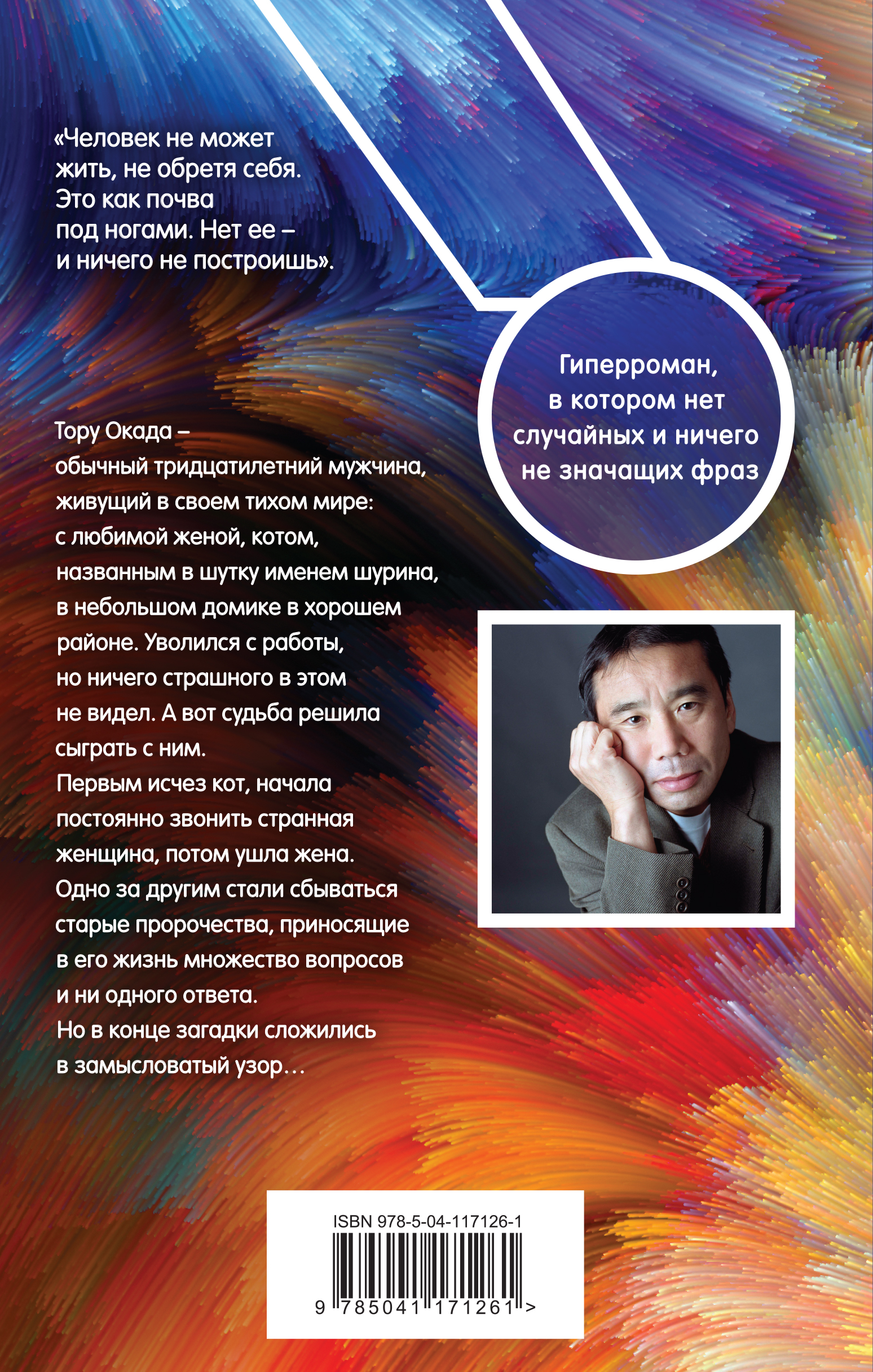 «Человек не может жить, не обретя себя. Это как почва под ногами. Нет ее – и ничего не построишь».

Гиперроман, в котором нет случайных и ничего не значащих фраз

Тору Окада – обычный тридцатилетний мужчина, живущий в своем тихом мире: с любимой женой, котом, названным в шутку именем шурина, в небольшом домике в хорошем районе. Уволился с работы, но ничего страшного в этом не видел. А вот судьба решила сыграть с ним.
Первым исчез кот, начала постоянно звонить странная женщина, потом ушла жена. Одно за другим стали сбываться старые пророчества, приносящие в его жизнь множество вопросов и ни одного ответа.
Но в конце загадки сложились в замысловатый узор…

ISBN 978-5-04-117126-1
9 785041 171261 >